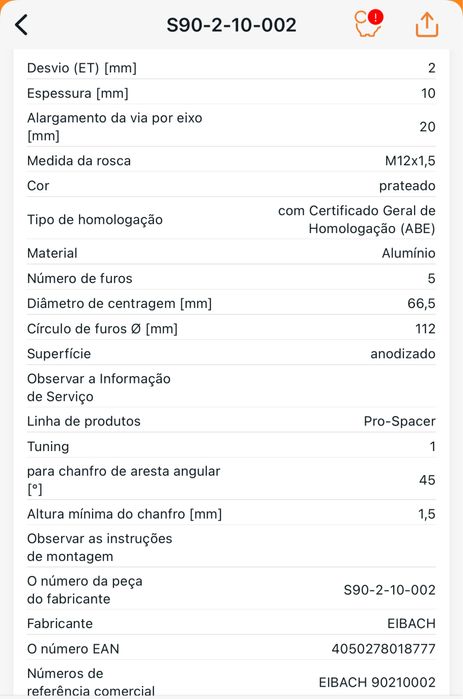 S90-2-10-002

| | |
|---|---|
| Desvio (ET) [mm] | 2 |
| Espessura [mm] | 10 |
| Alargamento da via por eixo [mm] | 20 |
| Medida da rosca | M12x1,5 |
| Cor | prateado |
| Tipo de homologação | com Certificado Geral de Homologação (ABE) |
| Material | Alumínio |
| Número de furos | 5 |
| Diâmetro de centragem [mm] | 66,5 |
| Círculo de furos Ø [mm] | 112 |
| Superfície | anodizado |
| Observar a Informação de Serviço | |
| Linha de produtos | Pro-Spacer |
| Tuning | 1 |
| para chanfro de aresta angular [°] | 45 |
| Altura mínima do chanfro [mm] | 1,5 |
| Observar as instruções de montagem | |
| O número da peça do fabricante | S90-2-10-002 |
| Fabricante | EIBACH |
| O número EAN | 4050278018777 |
| Números de referência comercial | EIBACH 90210002 |